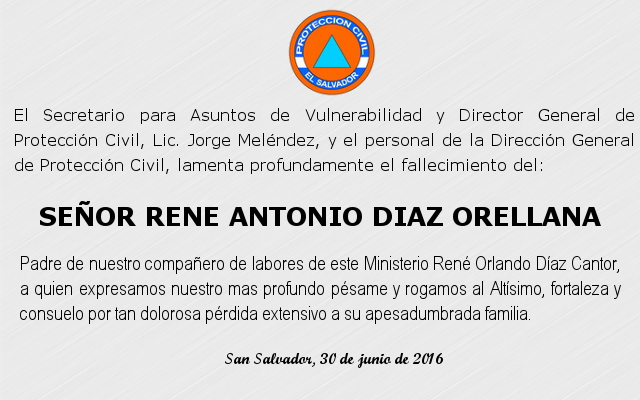 PROTECCION CIVIL
EL SALVADOR

El Secretario para Asuntos de Vulnerabilidad y Director General de Protección Civil, Lic. Jorge Meléndez, y el personal de la Dirección General de Protección Civil, lamenta profundamente el fallecimiento del:

SEÑOR RENE ANTONIO DIAZ ORELLANA

Padre de nuestro compañero de labores de este Ministerio René Orlando Díaz Cantor, a quien expresamos nuestro mas profundo pésame y rogamos al Altísimo, fortaleza y consuelo por tan dolorosa pérdida extensivo a su apesadumbrada familia.

San Salvador, 30 de junio de 2016